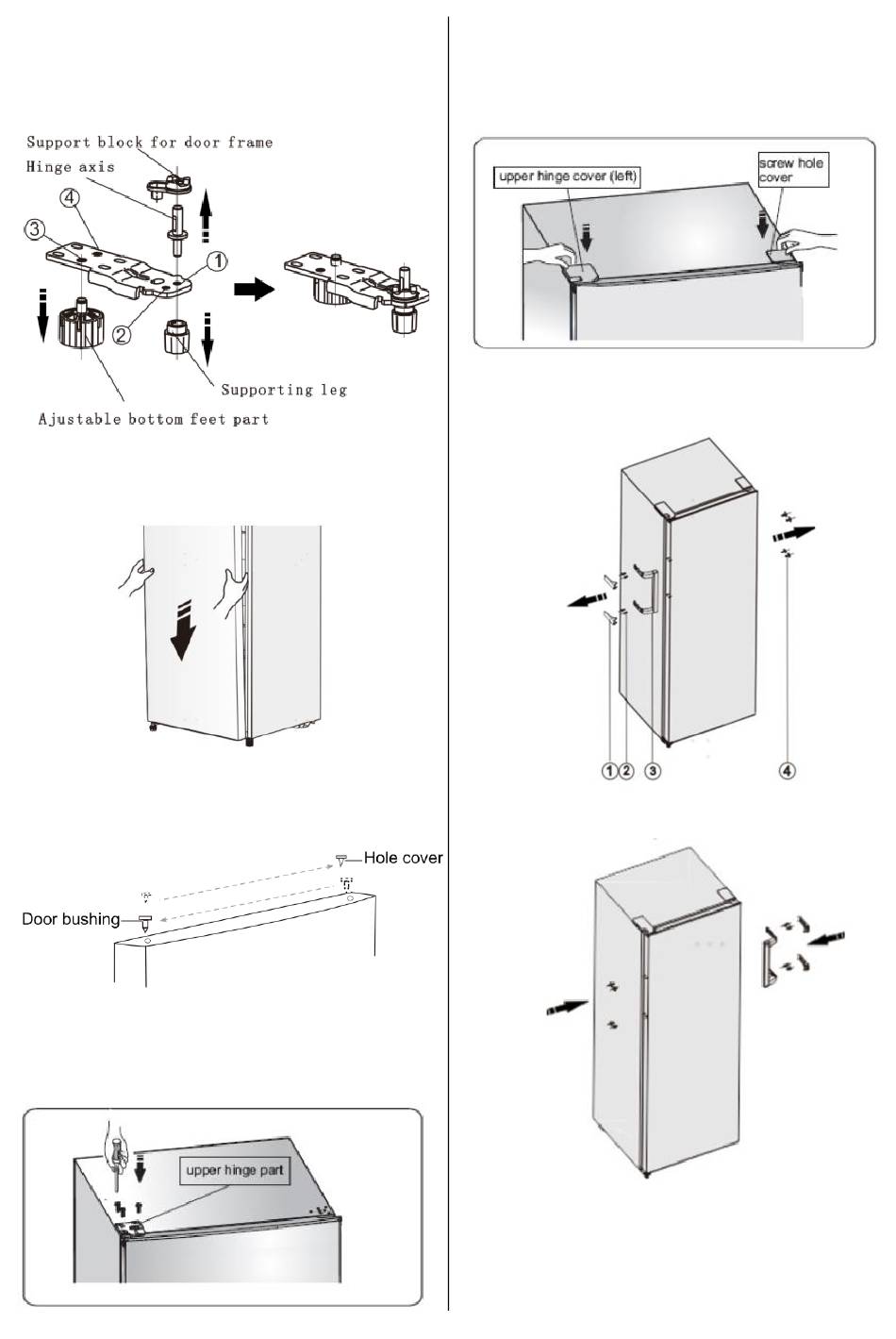 Support block for door frame
Hinge axis
④
③
①
②
Supporting leg
Ajustable bottom feet part

Hole cover
Door bushing

upper hinge part

upper hinge cover (left)
screw hole cover

① ② ③ ④